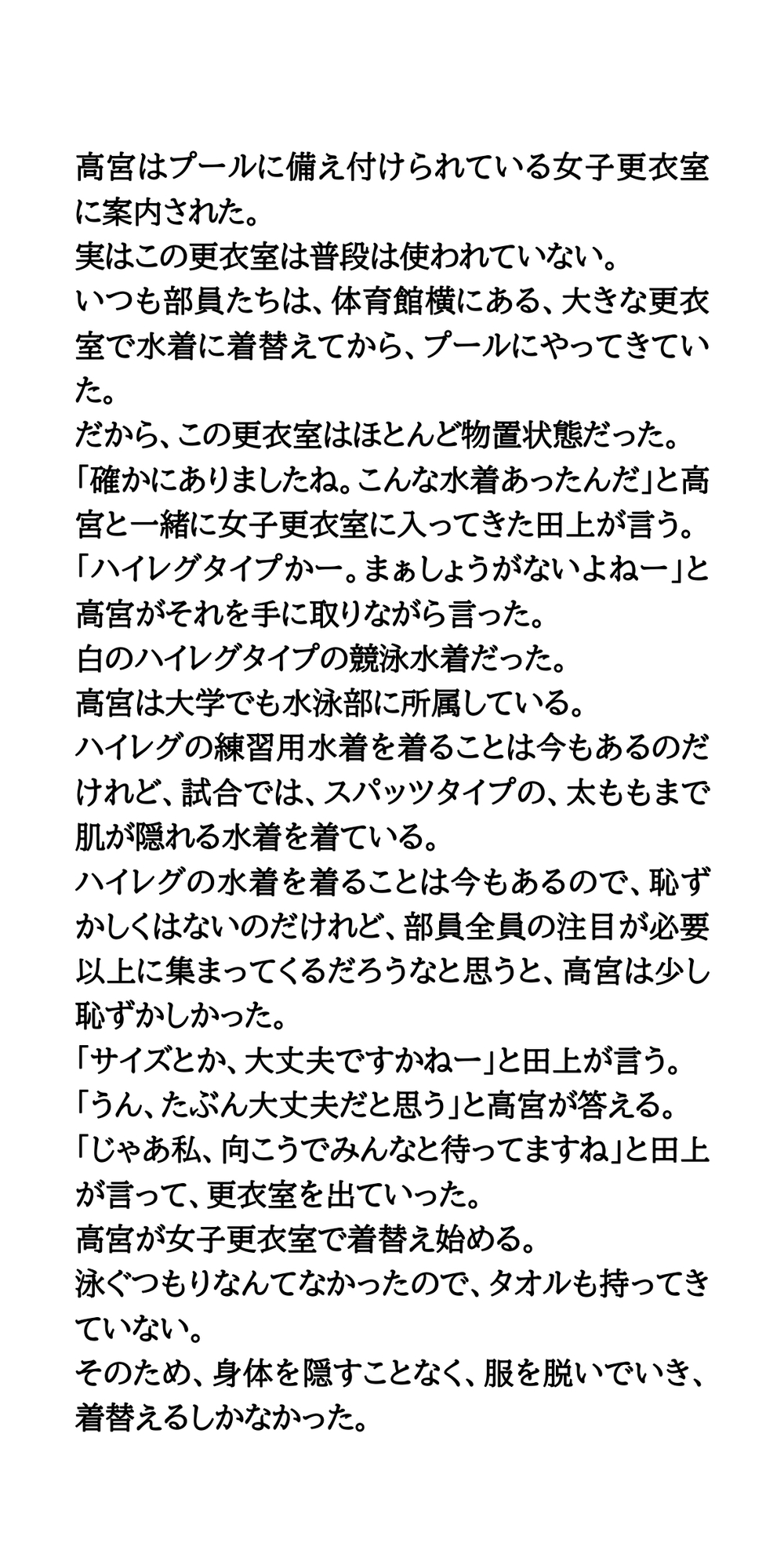 高宮はプールに備え付けられている女子更衣室に案内された。
実はこの更衣室は普段は使われていない。
いつも部員たちは、体育館横にある、大きな更衣室で水着に着替えてから、プールにやってきていた。
だから、この更衣室はほとんど物置状態だった。
「確かにありましたね。こんな水着あったんだ」と高宮と一緒に女子更衣室に入ってきた田上が言う。
「ハイレグタイプかー。まぁしょうがないよねー」と高宮がそれを手に取りながら言った。
白のハイレグタイプの競泳水着だった。
高宮は大学でも水泳部に所属している。
ハイレグの練習用水着を着ることは今もあるのだけれど、試合では、スパッツタイプの、太ももまで肌が隠れる水着を着ている。
ハイレグの水着を着ることは今もあるので、恥ずかしくはないのだけれど、部員全員の注目が必要以上に集まってくるだろうなと思うと、高宮は少し恥ずかしかった。
「サイズとか、大丈夫ですかねー」と田上が言う。
「うん、たぶん大丈夫だと思う」と高宮が答える。
「じゃあ私、向こうでみんなと待ってますね」と田上が言って、更衣室を出ていった。
高宮が女子更衣室で着替え始める。
泳ぐつもりなんてなかったので、タオルも持ってきていない。
そのため、身体を隠すことなく、服を脱いでいき、着替えるしかなかった。